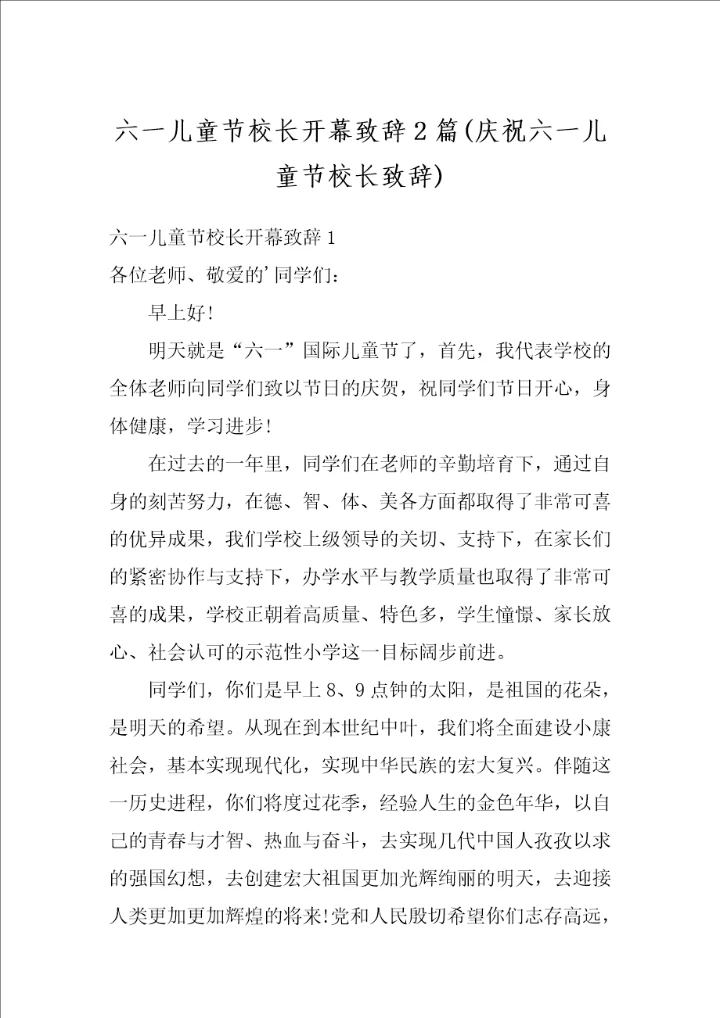 六一儿童节校长开幕致辞2篇(庆祝六一儿童节校长致辞)

六一儿童节校长开幕致辞1

各位老师、敬爱的'同学们：

早上好!

明天就是“六一”国际儿童节了，首先，我代表学校的全体老师向同学们致以节日的庆贺，祝同学们节日开心，身体健康，学习进步!

在过去的一年里，同学们在老师的辛勤培育下，通过自身的刻苦努力，在德、智、体、美各方面都取得了非常可喜的优异成果，我们学校上级领导的关切、支持下，在家长们的紧密协作与支持下，办学水平与教学质量也取得了非常可喜的成果，学校正朝着高质量、特色多，学生憧憬、家长放心、社会认可的示范性小学这一目标阔步前进。

同学们，你们是早上8、9点钟的太阳，是祖国的花朵，是明天的希望。从现在到本世纪中叶，我们将全面建设小康社会，基本实现现代化，实现中华民族的宏大复兴。伴随这一历史进程，你们将度过花季，经验人生的金色年华，以自己的青春与才智、热血与奋斗，去实现几代中国人孜孜以求的强国幻想，去创建宏大祖国更加光辉绚丽的明天，去迎接人类更加更加辉煌的将来!党和人民殷切希望你们志存高远，